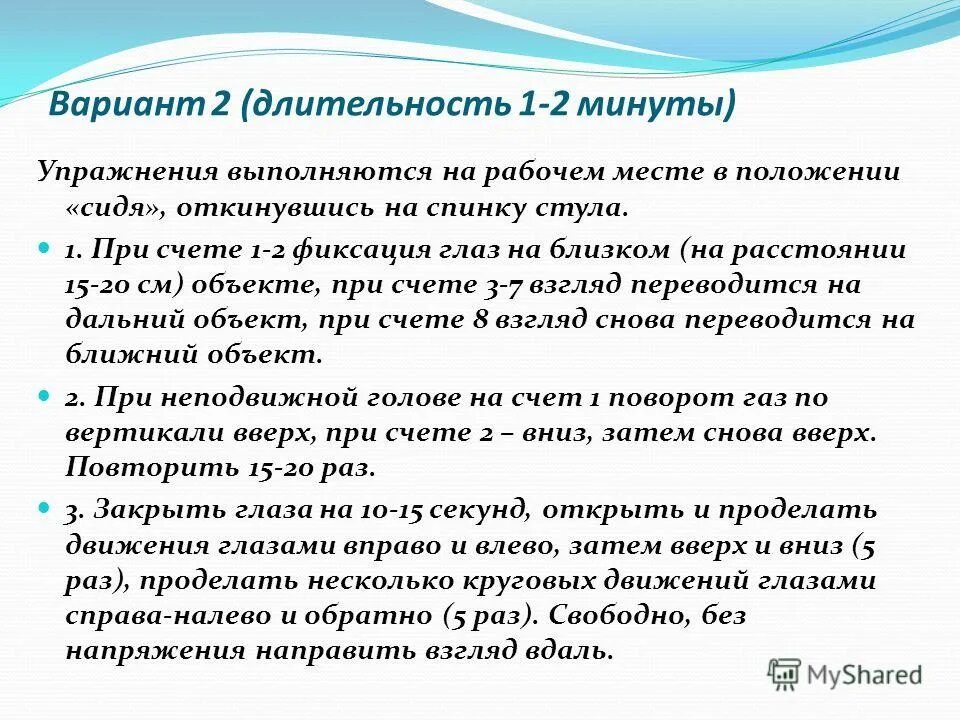 Вариант 2 (длительность 1-2 минуты)

Упражнения выполняются на рабочем месте в положении «сидя», откинувшись на спинку стула.

1. При счете 1-2 фиксация глаз на близком (на расстоянии 15-20 см) объекте, при счете 3-7 взгляд переводится на дальний объект, при счете 8 взгляд снова переводится на ближний объект.

2. При неподвижной голове на счет 1 поворот газ по вертикали вверх, при счете 2 – вниз, затем снова вверх. Повторить 15-20 раз.

3. Закрыть глаза на 10-15 секунд, открыть и проделать движения глазами вправо и влево, затем вверх и вниз (5 раз), проделать несколько круговых движений глазами справа-налево и обратно (5 раз). Свободно, без напряжения направить взгляд вдаль.

MyShared